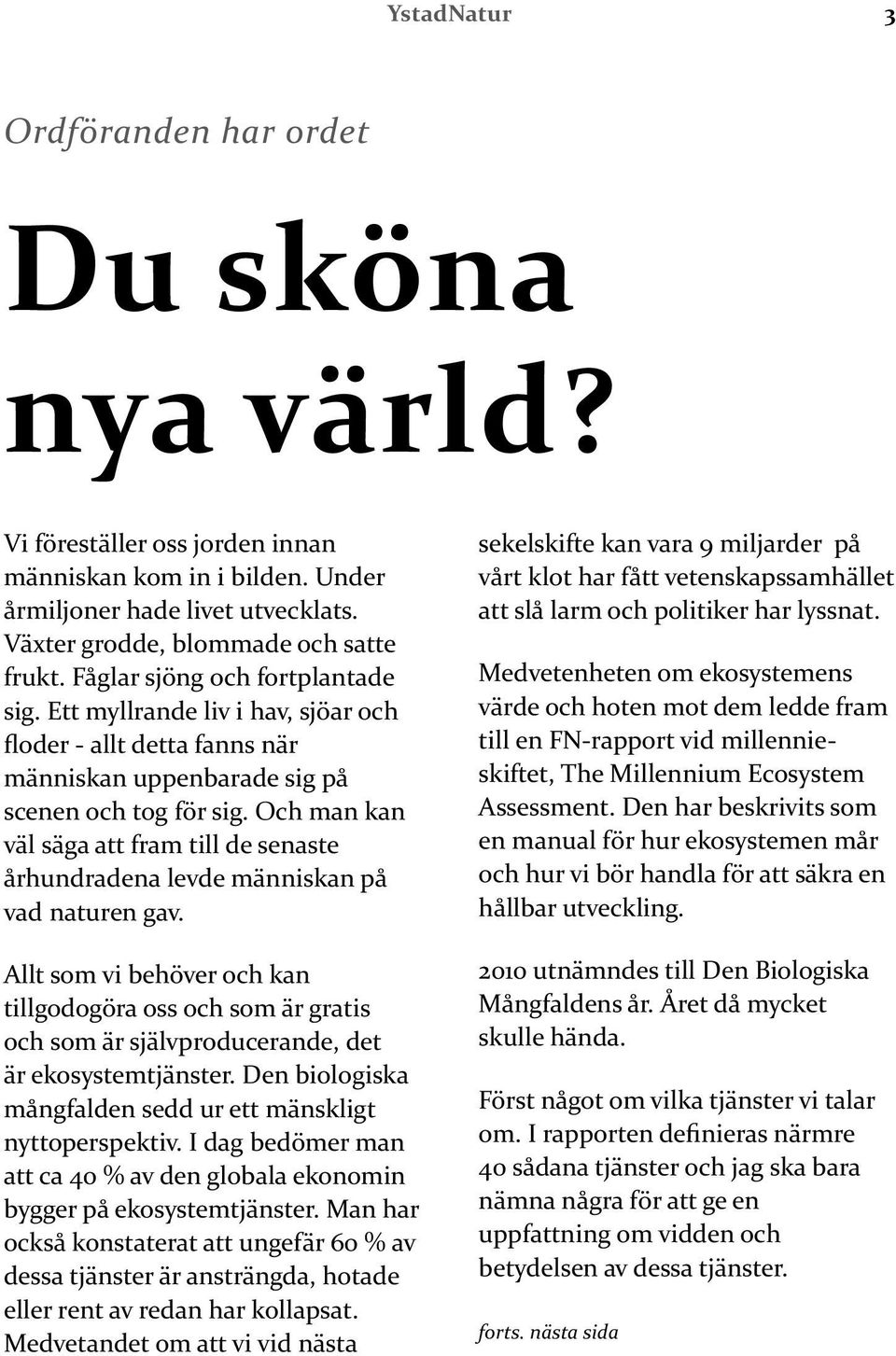 YstadNatur 3

Ordföranden har ordet

Du sköna nya värld?

Vi föreställer oss jorden innan människan kom in i bilden. Under årmiljoner hade livet utvecklats. Växter grodde, blommade och satte frukt. Fåglar sjöng och fortplantade sig. Ett myllrande liv i hav, sjöar och floder - allt detta fanns när människan uppenbarade sig på scenen och tog för sig. Och man kan väl säga att fram till de senaste århundradena levde människan på vad naturen gav.

Allt som vi behöver och kan tillgodogöra oss och som är gratis och som är självproducerande, det är ekosystemtjänster. Den biologiska mångfalden sedd ur ett mänskligt nyttoperspektiv. I dag bedömer man att ca 40 % av den globala ekonomin bygger på ekosystemtjänster. Man har också konstaterat att ungefär 60 % av dessa tjänster är ansträngda, hotade eller rent av redan har kollapsat. Medvetandet om att vi vid nästa sekelskifte kan vara 9 miljarder på vårt klot har fått vetenskapssamhället att slå larm och politiker har lyssnat.

Medvetenheten om ekosystemens värde och hoten mot dem ledde fram till en FN-rapport vid millennieskiftet, The Millennium Ecosystem Assessment. Den har beskrivits som en manual för hur ekosystemen mår och hur vi bör handla för att säkra en hållbar utveckling.

2010 utnämndes till Den Biologiska Mångfaldens år. Året då mycket skulle hända.

Först något om vilka tjänster vi talar om. I rapporten definieras närmre 40 sådana tjänster och jag ska bara nämna några för att ge en uppfattning om vidden och betydelsen av dessa tjänster.

forts. nästa sida